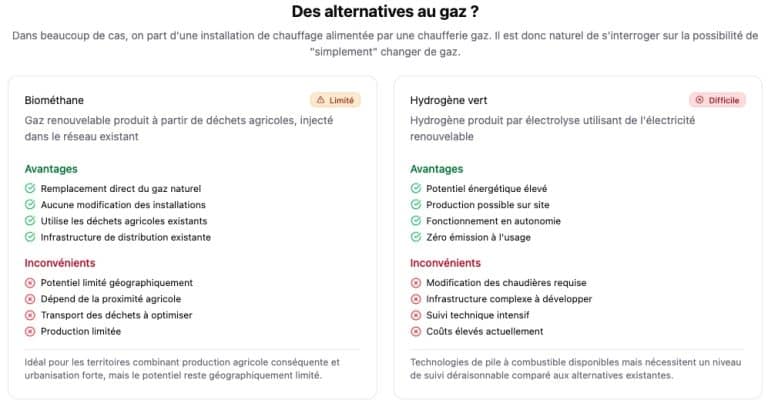 Des alternatives au gaz ?

Dans beaucoup de cas, on part d'une installation de chauffage alimentée par une chaufferie gaz. Il est donc naturel de s'interroger sur la possibilité de "simplement" changer de gaz.

Biométhane

Limité

Gaz renouvelable produit à partir de déchets agricoles, injecté dans le réseau existant

Avantages

Remplacement direct du gaz naturel
Aucune modification des installations
Utilise les déchets agricoles existants
Infrastructure de distribution existante

Inconvénients

Potentiel limité géographiquement
Dépend de la proximité agricole
Transport des déchets à optimiser
Production limitée

Idéal pour les territoires combinant production agricole conséquente et urbanisation forte, mais le potentiel reste géographiquement limité.

Hydrogène vert

Difficile

Hydrogène produit par électrolyse utilisant de l'électricité renouvelable

Avantages

Potentiel énergétique élevé
Production possible sur site
Fonctionnement en autonomie
Zéro émission à l'usage

Inconvénients

Modification des chaudières requise
Infrastructure complexe à développer
Suivi technique intensif
Coûts élevés actuellement

Technologies de pile à combustible disponibles mais nécessitent un niveau de suivi déraisonnable comparé aux alternatives existantes.